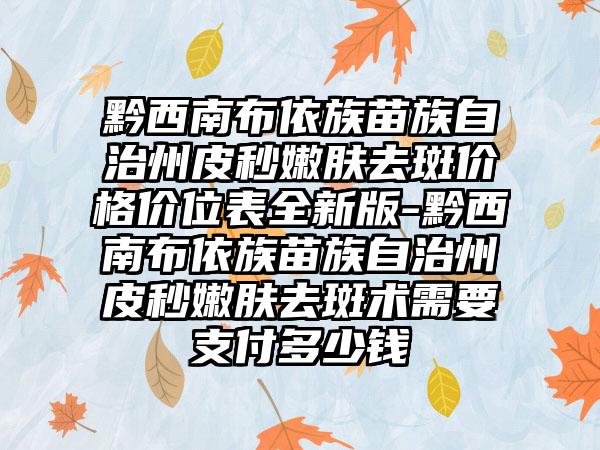 黔西南布依族苗族自治州皮秒嫩肤去斑价格价位表全新版-黔西南布依族苗族自治州皮秒嫩肤去斑术需要支付多少钱